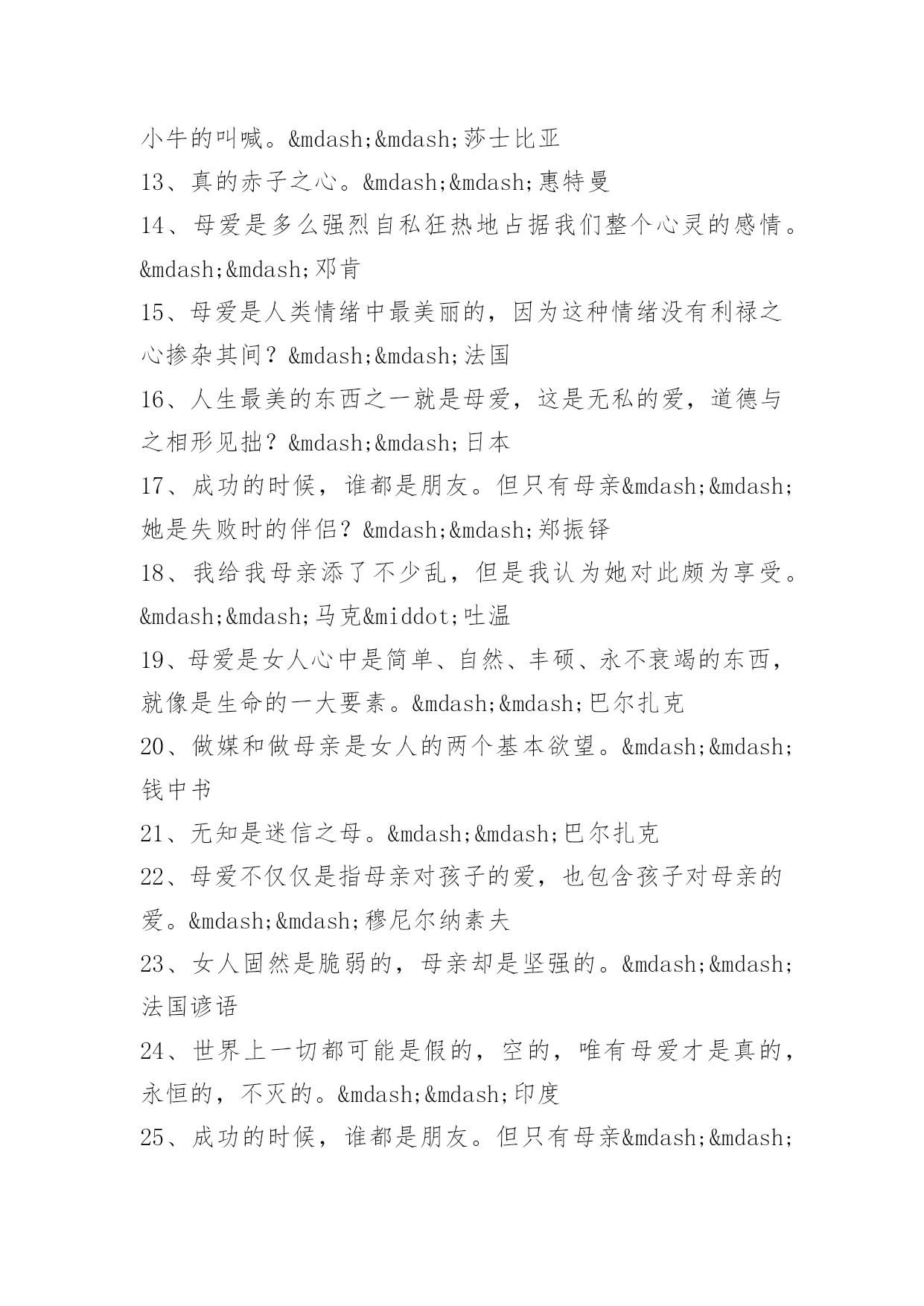 小牛的叫喊。&mdash;&mdash;莎士比亚
13、真的赤子之心。&mdash;&mdash;惠特曼
14、母爱是多么强烈自私狂热地占据我们整个心灵的感情。&mdash;&mdash;邓肯
15、母爱是人类情绪中最美丽的，因为这种情绪没有利禄之心掺杂其间？&mdash;&mdash;法国
16、人生最美的东西之一就是母爱，这是无私的爱，道德与之相形见拙？&mdash;&mdash;日本
17、成功的时候，谁都是朋友。但只有母亲&mdash;&mdash;她是失败时的伴侣？&mdash;&mdash;郑振铎
18、我给我母亲添了不少乱，但是我认为她对此颇为享受。&mdash;&mdash;马克&middot;吐温
19、母爱是女人心中是简单、自然、丰硕、永不衰竭的东西，就像是生命的一大要素。&mdash;&mdash;巴尔扎克
20、做媒和做母亲是女人的两个基本欲望。&mdash;&mdash;钱中书
21、无知是迷信之母。&mdash;&mdash;巴尔扎克
22、母爱不仅仅是指母亲对孩子的爱，也包含孩子对母亲的爱。&mdash;&mdash;穆尼尔纳素夫
23、女人固然是脆弱的，母亲却是坚强的。&mdash;&mdash;法国谚语
24、世界上一切都可能是假的，空的，唯有母爱才是真的，永恒的，不灭的。&mdash;&mdash;印度
25、成功的时候，谁都是朋友。但只有母亲&mdash;&mdash;